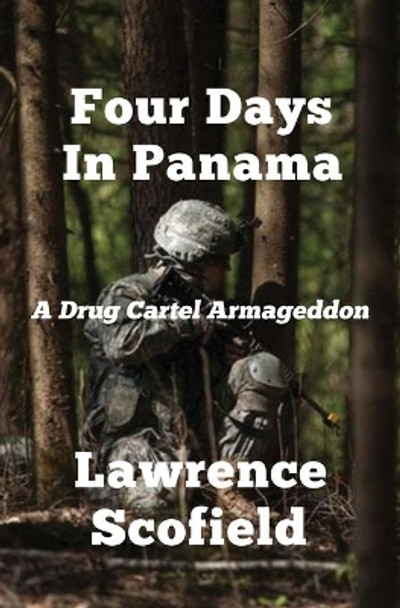 Four Days
In Panama

A Drug Cartel Armageddon

Lawrence
Scofield